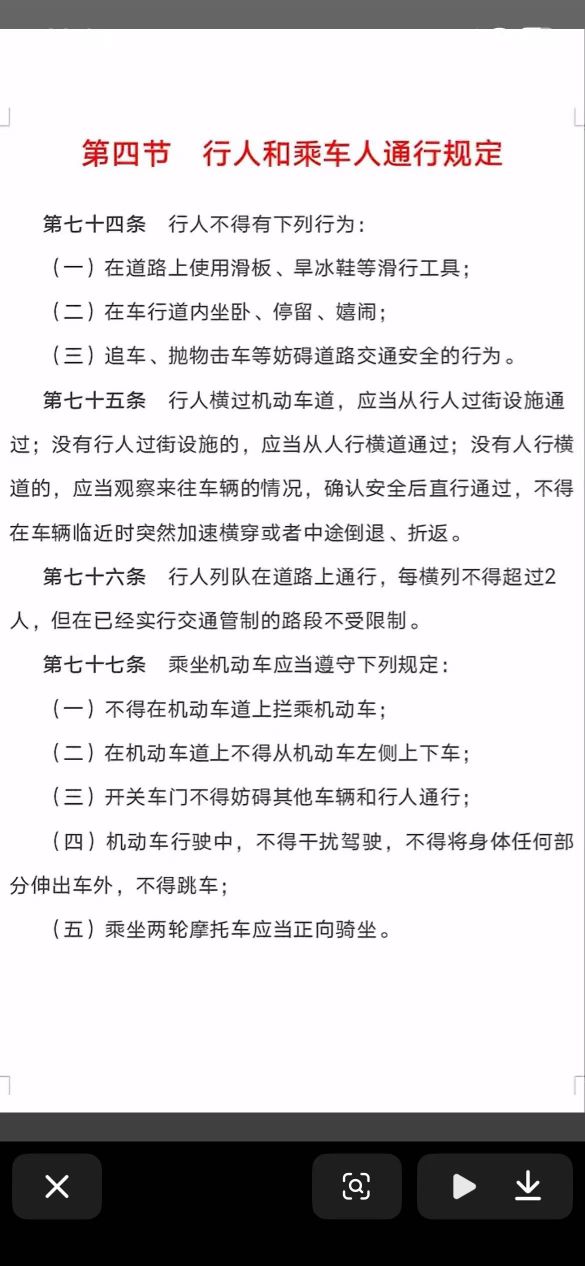 第四节　行人和乘车人通行规定

第七十四条　行人不得有下列行为：

（一）在道路上使用滑板、旱冰鞋等滑行工具；

（二）在车行道内坐卧、停留、嬉闹；

（三）追车、抛物击车等妨碍道路交通安全的行为。

第七十五条　行人横过机动车道，应当从行人过街设施通过；没有行人过街设施的，应当从人行横道通过；没有人行横道的，应当观察来往车辆的情况，确认安全后直行通过，不得在车辆临近时突然加速横穿或者中途倒退、折返。

第七十六条　行人列队在道路上通行，每横列不得超过2人，但在已经实行交通管制的路段不受限制。

第七十七条　乘坐机动车应当遵守下列规定：

（一）不得在机动车道上拦乘机动车；

（二）在机动车道上不得从机动车左侧上下车；

（三）开关车门不得妨碍其他车辆和行人通行；

（四）机动车行驶中，不得干扰驾驶，不得将身体任何部分伸出车外，不得跳车；

（五）乘坐两轮摩托车应当正向骑坐。